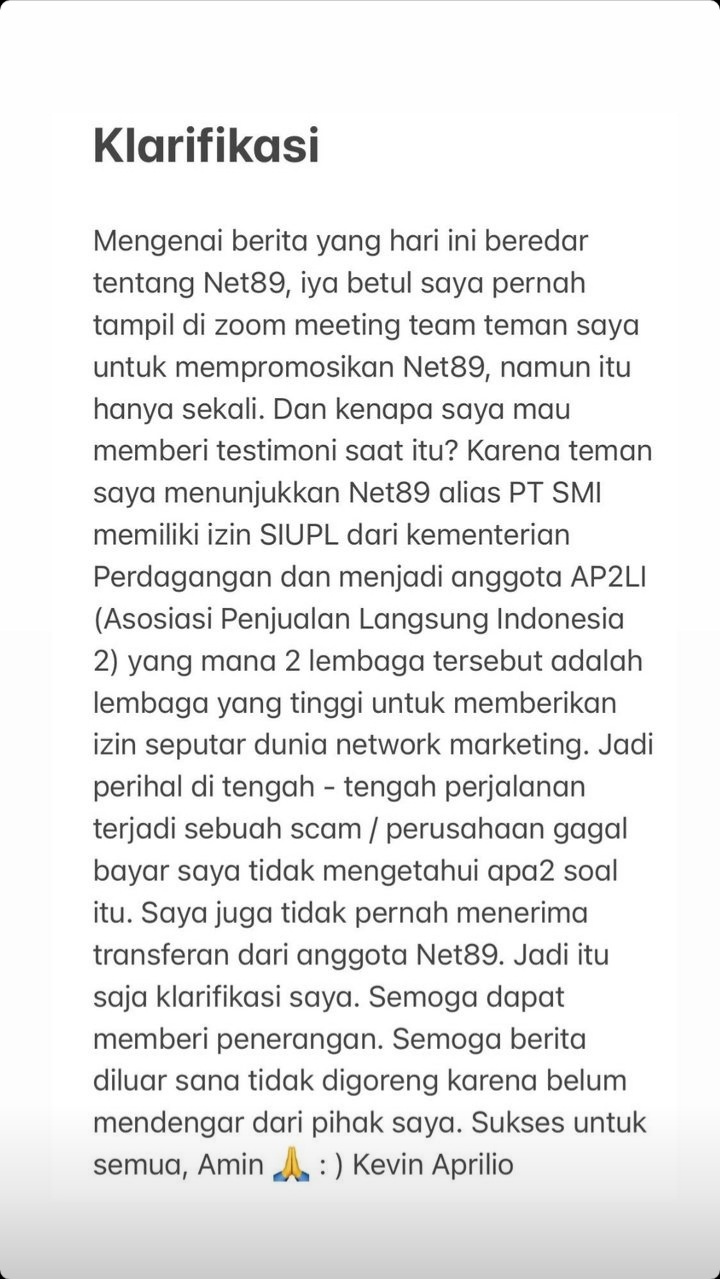 Klarifikasi

Mengenai berita yang hari ini beredar tentang Net89, iya betul saya pernah tampil di zoom meeting team teman saya untuk mempromosikan Net89, namun itu hanya sekali. Dan kenapa saya mau memberi testimoni saat itu? Karena teman saya menunjukkan Net89 alias PT SMI memiliki izin SIUPL dari kementerian Perdagangan dan menjadi anggota AP2LI (Asosiasi Penjualan Langsung Indonesia 2) yang mana 2 lembaga tersebut adalah lembaga yang tinggi untuk memberikan izin seputar dunia network marketing. Jadi perihal di tengah - tengah perjalanan terjadi sebuah scam / perusahaan gagal bayar saya tidak mengetahui apa2 soal itu. Saya juga tidak pernah menerima transferan dari anggota Net89. Jadi itu saja klarifikasi saya. Semoga dapat memberi penerangan. Semoga berita diluar sana tidak digoreng karena belum mendengar dari pihak saya. Sukses untuk semua, Amin 🙏 : ) Kevin Aprilio